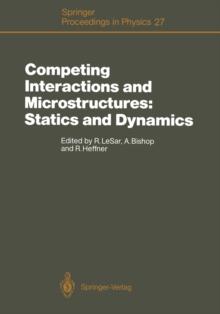 Springer
Proceedings in Physics 27

Competing Interactions and Microstructures: Statics and Dynamics

Edited by R. LeSar, A. Bishop and R. Heffner

Springer-Verlag